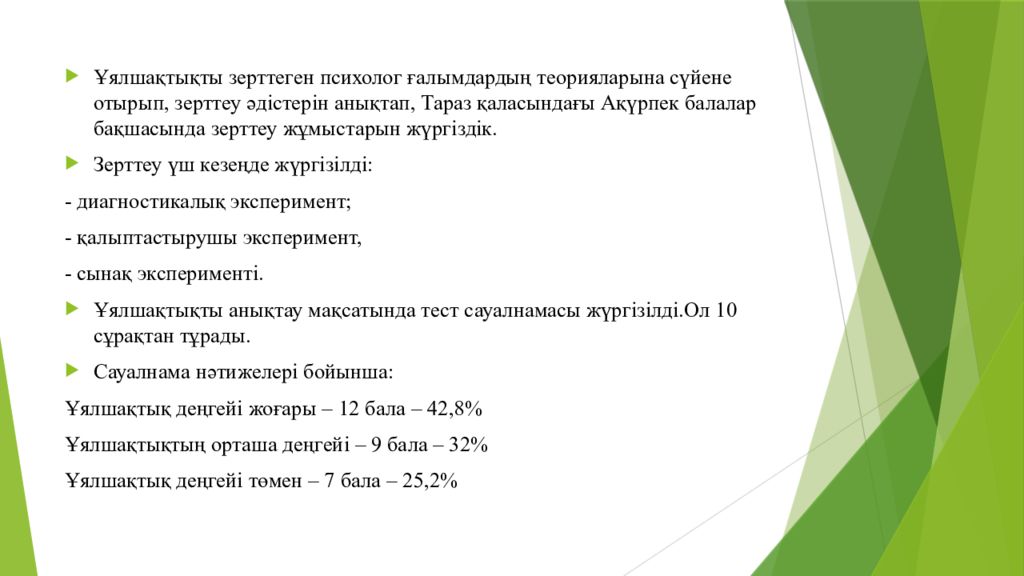 Ұялшақтықты зерттеген психолог ғалымдардың теорияларына сүйене отырып, зерттеу әдістерін анықтап, Тараз қаласындағы Ақүрпек балалар бақшасында зерттеу жұмыстарын жүргіздік.

Зерттеу үш кезеңде жүргізілді:

- диагностикалық эксперимент;

- қалыптастырушы эксперимент,

- сынақ эксперименті.

Ұялшақтықты анықтау мақсатында тест сауалнамасы жүргізілді.Ол 10 сұрақтан тұрады.

Сауалнама нәтижелері бойынша:

Ұялшақтық деңгейі жоғары – 12 бала – 42,8%

Ұялшақтықтың орташа деңгейі – 9 бала – 32%

Ұялшақтық деңгейі төмен – 7 бала – 25,2%